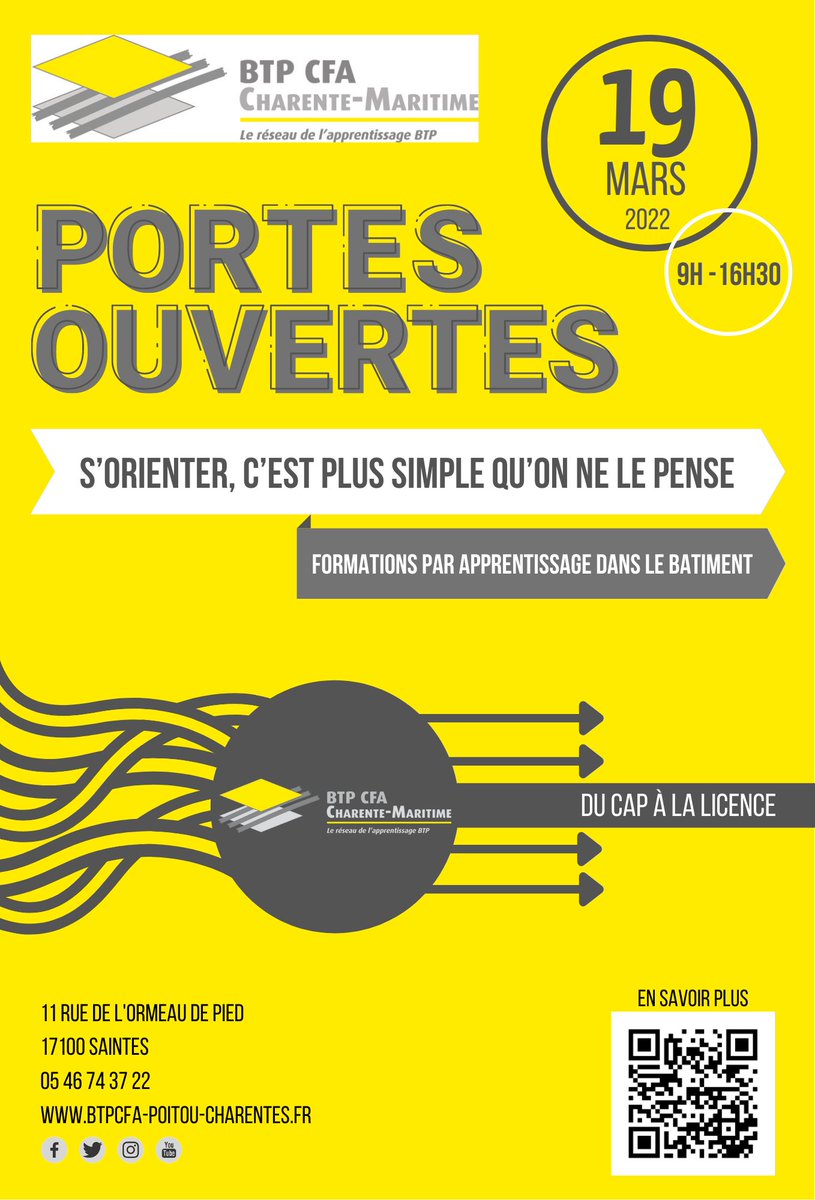 BTP CFA
CHARENTE-MARITIME
Le réseau de l'apprentissage BTP

19
MARS
2022

9H - 16H30

PORTES
OUVERTES

S'ORIENTER, C'EST PLUS SIMPLE QU'ON NE LE PENSE

FORMATIONS PAR APPRENTISSAGE DANS LE BATIMENT

BTP CFA
CHARENTE-MARITIME
Le réseau de l'apprentissage BTP

DU CAP À LA LICENCE

11 RUE DE L'ORMEAU DE PIED
17100 SAINTES
05 46 74 37 22
WWW.BTPCFA-POITOU-CHARENTES.FR

You Tube

EN SAVOIR PLUS